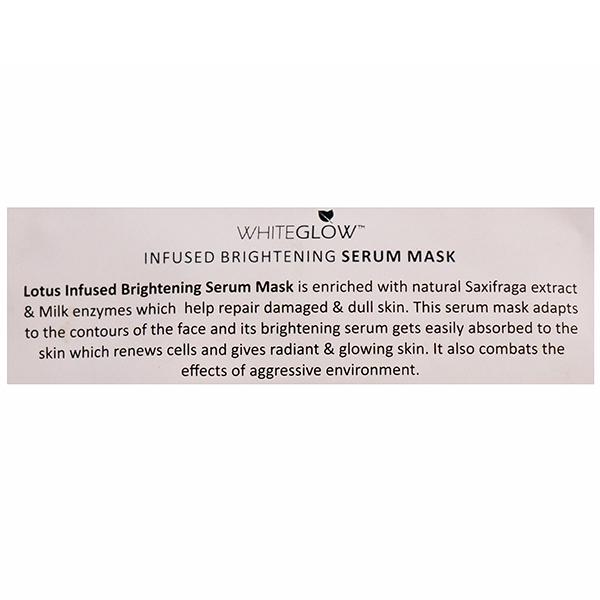 WHITEGLOW™

INFUSED BRIGHTENING SERUM MASK

Lotus Infused Brightening Serum Mask is enriched with natural Saxifraga extract & Milk enzymes which help repair damaged & dull skin. This serum mask adapts to the contours of the face and its brightening serum gets easily absorbed to the skin which renews cells and gives radiant & glowing skin. It also combats the effects of aggressive environment.